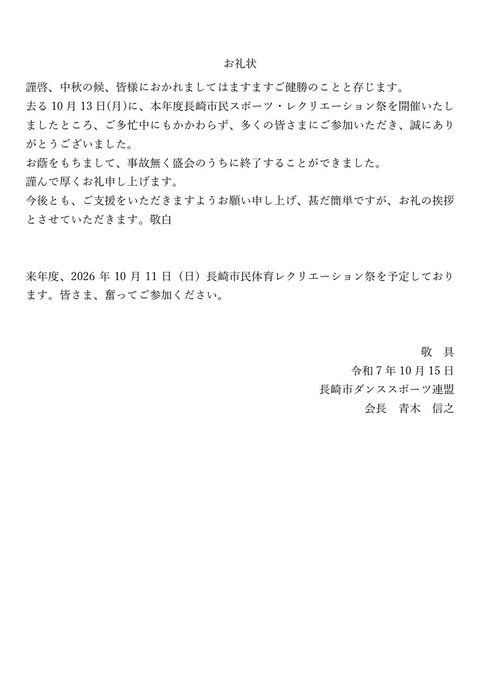 お礼状

謹啓、中秋の候、皆様におかれましてはますますご健勝のことと存じます。
去る 10 月 13 日(月)に、本年度長崎市民スポーツ・レクリエーション祭を開催いたしましたところ、ご多忙中にもかかわらず、多くの皆さまにご参加いただき、誠にありがとうございました。
お蔭をもちまして、事故無く盛会のうちに終了することができました。
謹んで厚くお礼申し上げます。
今後とも、ご支援をいただきますようお願い申し上げ、甚だ簡単ですが、お礼の挨拶とさせていただきます。敬白

来年度、2026 年 10 月 11 日（日）長崎市民体育レクリエーション祭を予定しております。皆さま、奮ってご参加ください。

敬　具
令和 7 年 10 月 15 日
長崎市ダンススポーツ連盟
会長　青木　信之